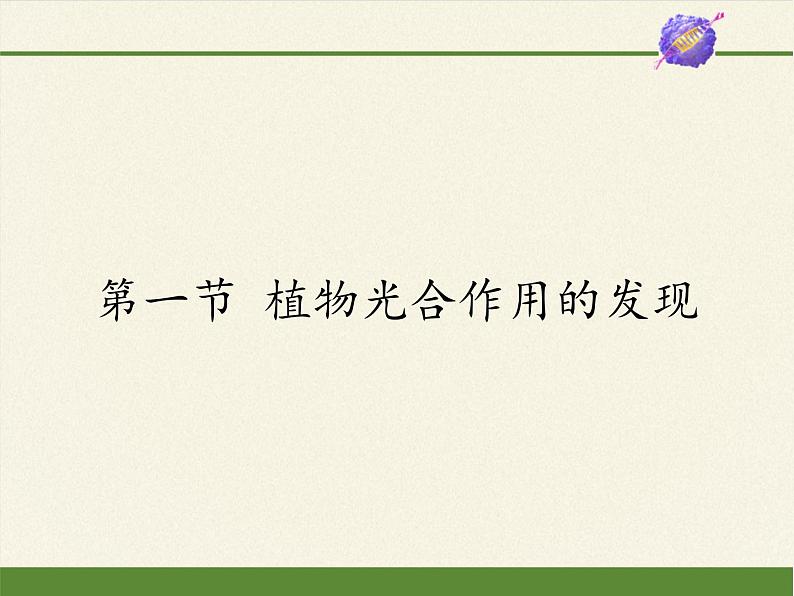 第一节 植物光合作用的发现